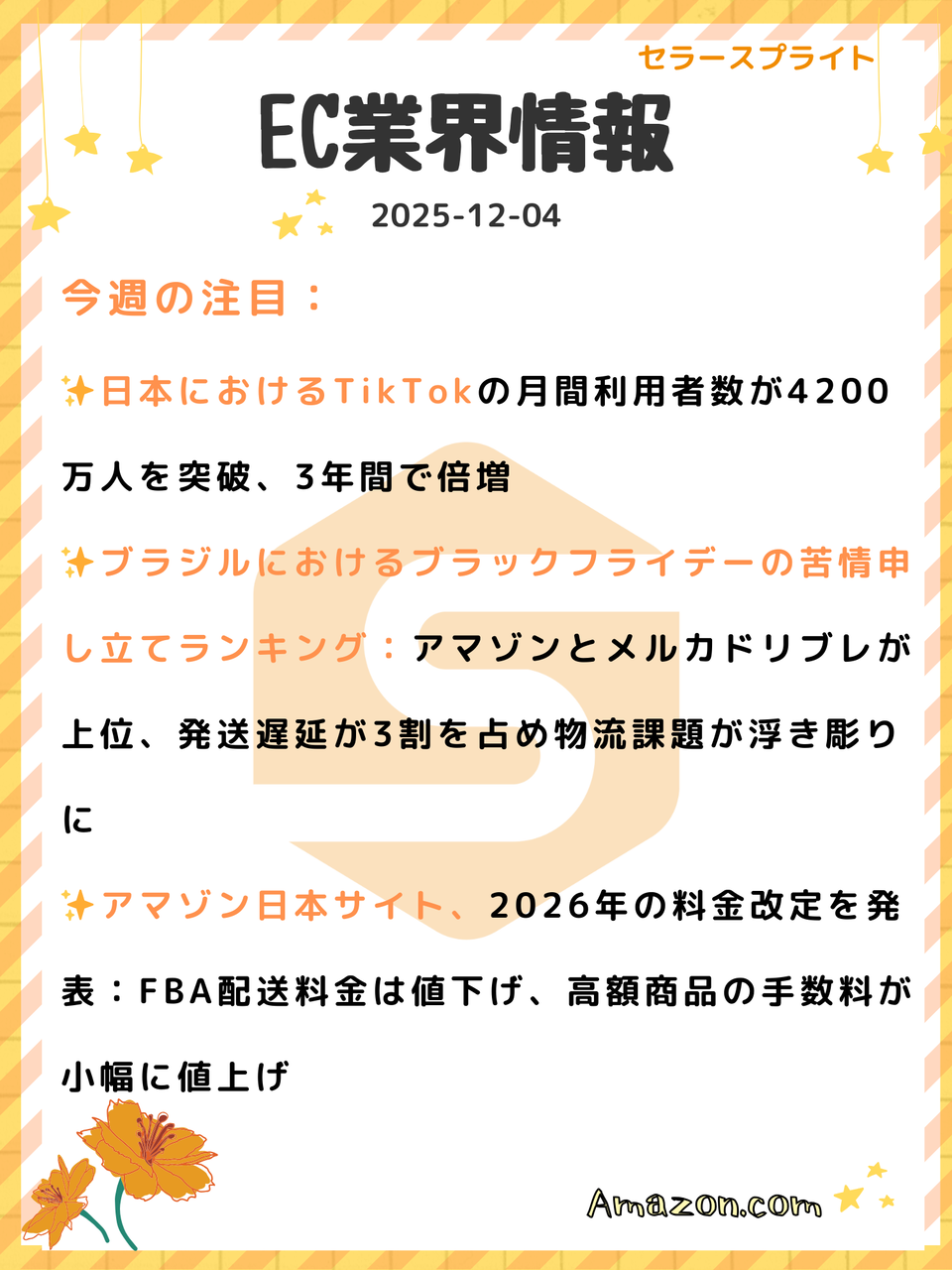 セラースプライト

EC業界情報

2025-12-04

今週の注目：

✨日本におけるTikTokの月間利用者数が4200万人を突破、3年間で倍増

✨ブラジルにおけるブラックフライデーの苦情申し立てランキング：アマゾンとメルカドリブレが上位、発送遅延が3割を占め物流課題が浮き彫りに

✨アマゾン日本サイト、2026年の料金改定を発表：FBA配送料金は値下げ、高額商品の手数料が小幅に値上げ

Amazon.com